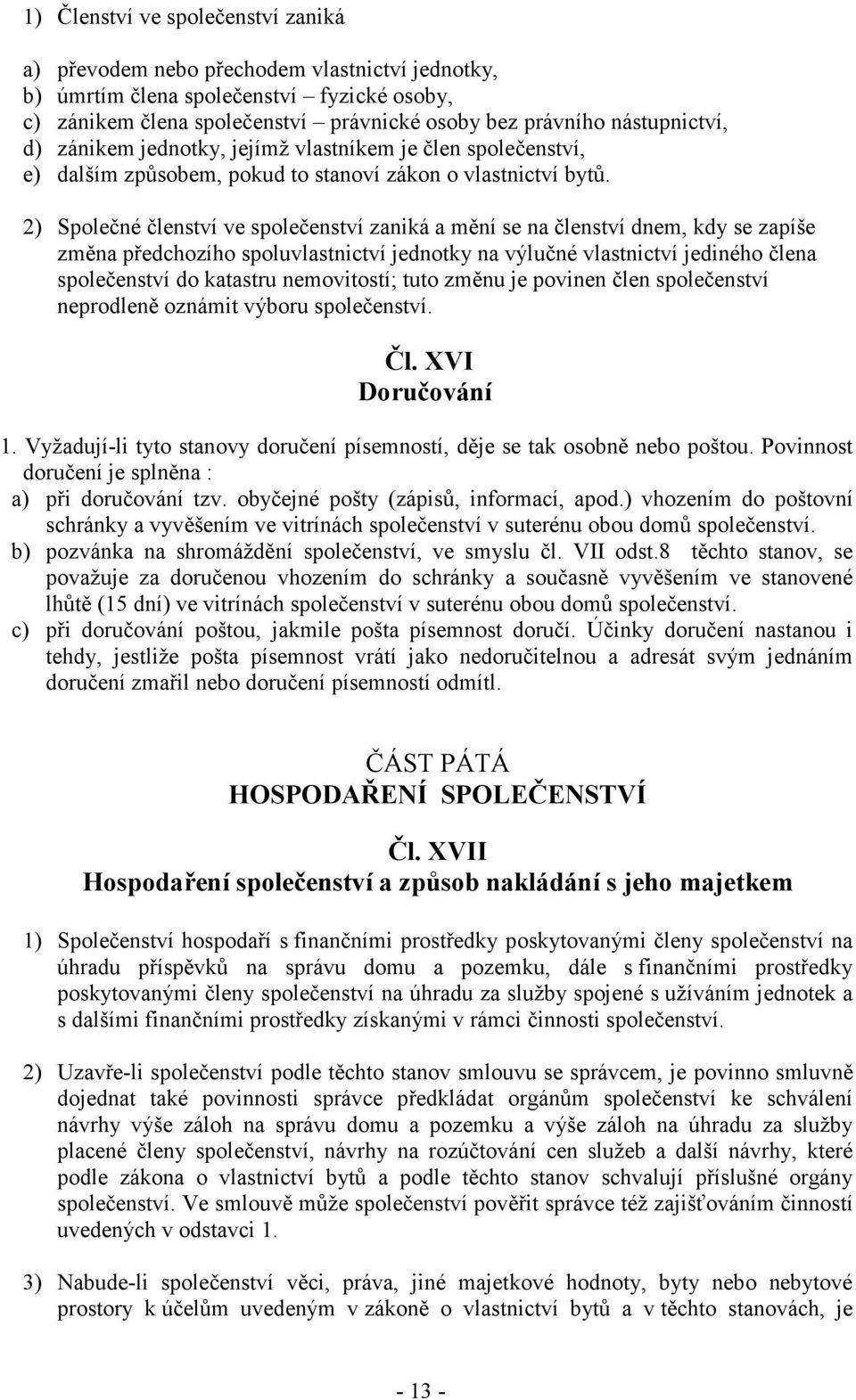 1) Členství ve společenství zaniká

a) převodem nebo přechodem vlastnictví jednotky,
b) úmrtím člena společenství – fyzické osoby,
c) zánikem člena společenství – právnické osoby bez právního nástupnictví,
d) zánikem jednotky, jejímž vlastníkem je člen společenství,
e) dalším způsobem, pokud to stanoví zákon o vlastnictví bytů.

2) Společné členství ve společenství zaniká a mění se na členství dnem, kdy se zapíše změna předchozího spoluvlastnictví jednotky na výlučné vlastnictví jediného člena společenství do katastru nemovitostí; tuto změnu je povinen člen společenství neprodleně oznámit výboru společenství.

Čl. XVI
Doručování

1. Vyžadují-li tyto stanovy doručení písemností, děje se tak osobně nebo poštou. Povinnost doručení je splněna :
a) při doručování tzv. obyčejné pošty (zápisů, informací, apod.) vhozením do poštovní schránky a vyvěšením ve vitrínách společenství v suterénu obou domů společenství.
b) pozvánka na shromáždění společenství, ve smyslu čl. VII odst.8 těchto stanov, se považuje za doručenou vhozením do schránky a současně vyvěšením ve stanovené lhůtě (15 dní) ve vitrínách společenství v suterénu obou domů společenství.
c) při doručování poštou, jakmile pošta písemnost doručí. Účinky doručení nastanou i tehdy, jestliže pošta písemnost vrátí jako nedoručitelnou a adresát svým jednáním doručení zmařil nebo doručení písemností odmítl.

ČÁST PÁTÁ
HOSPODAŘENÍ SPOLEČENSTVÍ

Čl. XVII
Hospodaření společenství a způsob nakládání s jeho majetkem

1) Společenství hospodaří s finančními prostředky poskytovanými členy společenství na úhradu příspěvků na správu domu a pozemku, dále s finančními prostředky poskytovanými členy společenství na úhradu za služby spojené s užíváním jednotek a s dalšími finančními prostředky získanými v rámci činnosti společenství.

2) Uzavře-li společenství podle těchto stanov smlouvu se správcem, je povinno smluvně dojednat také povinnosti správce předkládat orgánům společenství ke schválení návrhy výše záloh na správu domu a pozemku a výše záloh na úhradu za služby placené členy společenství, návrhy na rozúčtování cen služeb a další návrhy, které podle zákona o vlastnictví bytů a podle těchto stanov schvalují příslušné orgány společenství. Ve smlouvě může společenství pověřit správce též zajišťováním činností uvedených v odstavci 1.

3) Nabude-li společenství věci, práva, jiné majetkové hodnoty, byty nebo nebytové prostory k účelům uvedeným v zákoně o vlastnictví bytů a v těchto stanovách, je

- 13 -